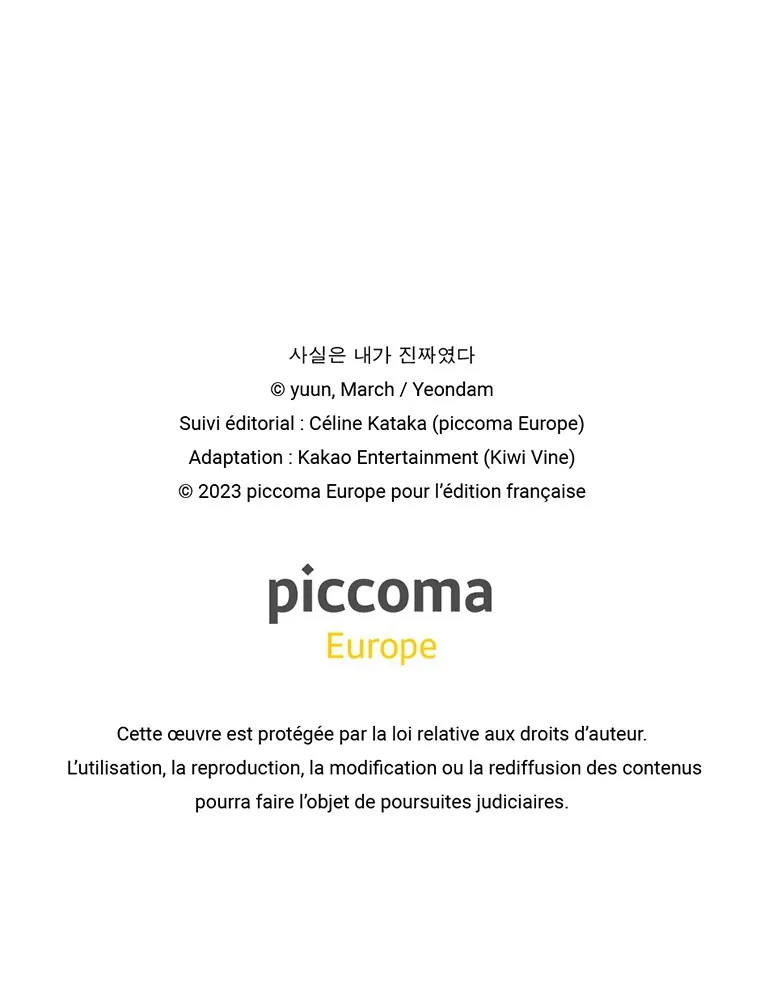 사실은 내가 진짜였다
© yuun, March / Yeondam
Suivi éditorial : Céline Kataka (piccoma Europe)
Adaptation : Kakao Entertainment (Kiwi Vine)
© 2023 piccoma Europe pour l'édition française

piccoma
Europe

Cette œuvre est protégée par la loi relative aux droits d'auteur.
L'utilisation, la reproduction, la modification ou la rediffusion des contenus pourra faire l'objet de poursuites judiciaires.